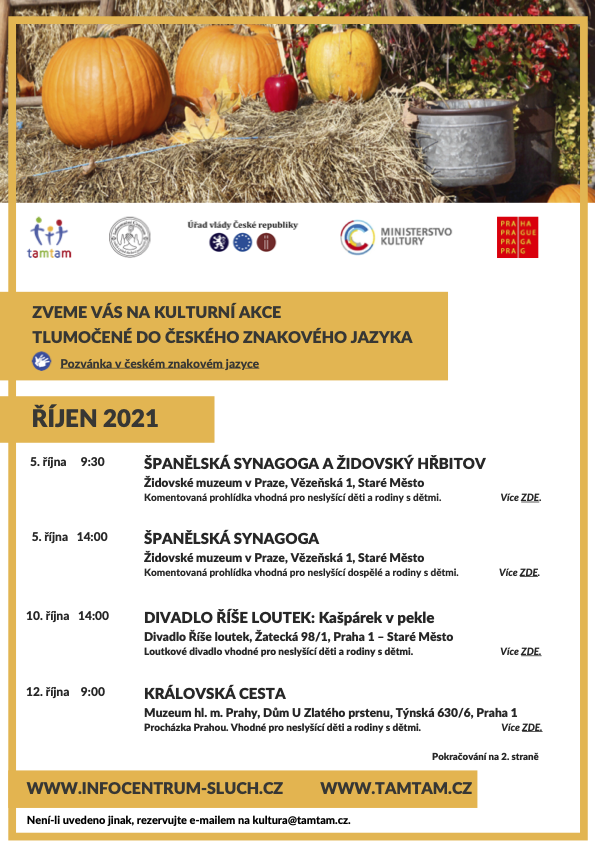 tamtam

Úřad vlády České republiky

MINISTERSTVO KULTURY

PRA HA PRA GUE PRA GA PRA G

ZVEME VÁS NA KULTURNÍ AKCE TLUMOČENÉ DO ČESKÉHO ZNAKOVÉHO JAZYKA

Pozvánka v českém znakovém jazyce

ŘÍJEN 2021

5. října 9:30
ŠPANĚLSKÁ SYNAGOGA A ŽIDOVSKÝ HŘBITOV
Židovské muzeum v Praze, Vězeňská 1, Staré Město
Komentovaná prohlídka vhodná pro neslyšící děti a rodiny s dětmi. Více ZDE.

5. října 14:00
ŠPANĚLSKÁ SYNAGOGA
Židovské muzeum v Praze, Vězeňská 1, Staré Město
Komentovaná prohlídka vhodná pro neslyšící dospělé a rodiny s dětmi. Více ZDE.

10. října 14:00
DIVADLO ŘÍŠE LOUTEK: Kašpárek v pekle
Divadlo Říše loutek, Žatecká 98/1, Praha 1 – Staré Město
Loutkové divadlo vhodné pro neslyšící děti a rodiny s dětmi. Více ZDE.

12. října 9:00
KRÁLOVSKÁ CESTA
Muzeum hl. m. Prahy, Dům U Zlatého prstenu, Týnská 630/6, Praha 1
Procházka Prahou. Vhodné pro neslyšící děti a rodiny s dětmi. Více ZDE.

Pokračování na 2. straně

WWW.INFOCENTRUM-SLUCH.CZ WWW.TAMTAM.CZ

Není-li uvedeno jinak, rezervujte e-mailem na kultura@tamtam.cz.